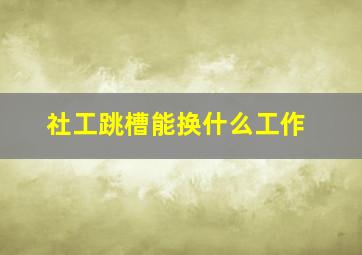 社工跳槽能换什么工作